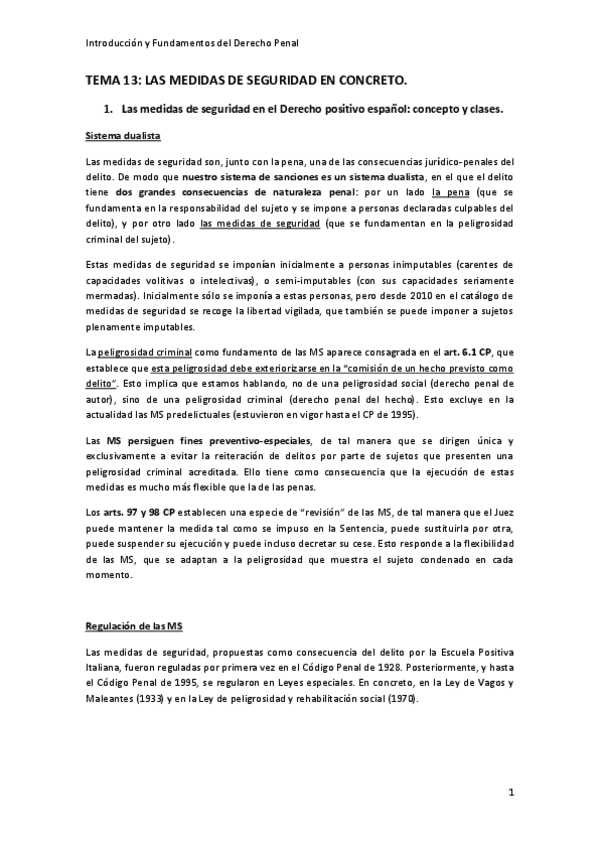 Introducción y Fundamentos del Derecho Penal

TEMA 13: LAS MEDIDAS DE SEGURIDAD EN CONCRETO.

1. Las medidas de seguridad en el Derecho positivo español: concepto y clases.

Sistema dualista

Las medidas de seguridad son, junto con la pena, una de las consecuencias jurídico-penales del delito. De modo que nuestro sistema de sanciones es un sistema dualista, en el que el delito tiene dos grandes consecuencias de naturaleza penal: por un lado la pena (que se fundamenta en la responsabilidad del sujeto y se impone a personas declaradas culpables del delito), y por otro lado las medidas de seguridad (que se fundamentan en la peligrosidad criminal del sujeto).

Estas medidas de seguridad se imponían inicialmente a personas inimputables (carentes de capacidades volitivas o intelectivas), o semi-imputables (con sus capacidades seriamente mermadas). Inicialmente sólo se imponía a estas personas, pero desde 2010 en el catálogo de medidas de seguridad se recoge la libertad vigilada, que también se puede imponer a sujetos plenamente imputables.

La peligrosidad criminal como fundamento de las MS aparece consagrada en el art. 6.1 CP, que establece que esta peligrosidad debe exteriorizarse en la "comisión de un hecho previsto como delito". Esto implica que estamos hablando, no de una peligrosidad social (derecho penal de autor), sino de una peligrosidad criminal (derecho penal del hecho). Esto excluye en la actualidad las MS predelictuales (estuvieron en vigor hasta el CP de 1995).

Las MS persiguen fines preventivo-especiales, de tal manera que se dirigen única y exclusivamente a evitar la reiteración de delitos por parte de sujetos que presenten una peligrosidad criminal acreditada. Ello tiene como consecuencia que la ejecución de estas medidas es mucho más flexible que la de las penas.

Los arts. 97 y 98 CP establecen una especie de "revisión" de las MS, de tal manera que el Juez puede mantener la medida tal como se impuso en la Sentencia, puede sustituirla por otra, puede suspender su ejecución y puede incluso decretar su cese. Esto responde a la flexibilidad de las MS, que se adaptan a la peligrosidad que muestra el sujeto condenado en cada momento.

Regulación de las MS

Las medidas de seguridad, propuestas como consecuencia del delito por la Escuela Positiva Italiana, fueron reguladas por primera vez en el Código Penal de 1928. Posteriormente, y hasta el Código Penal de 1995, se regularon en Leyes especiales. En concreto, en la Ley de Vagos y Maleantes (1933) y en la Ley de peligrosidad y rehabilitación social (1970).

1